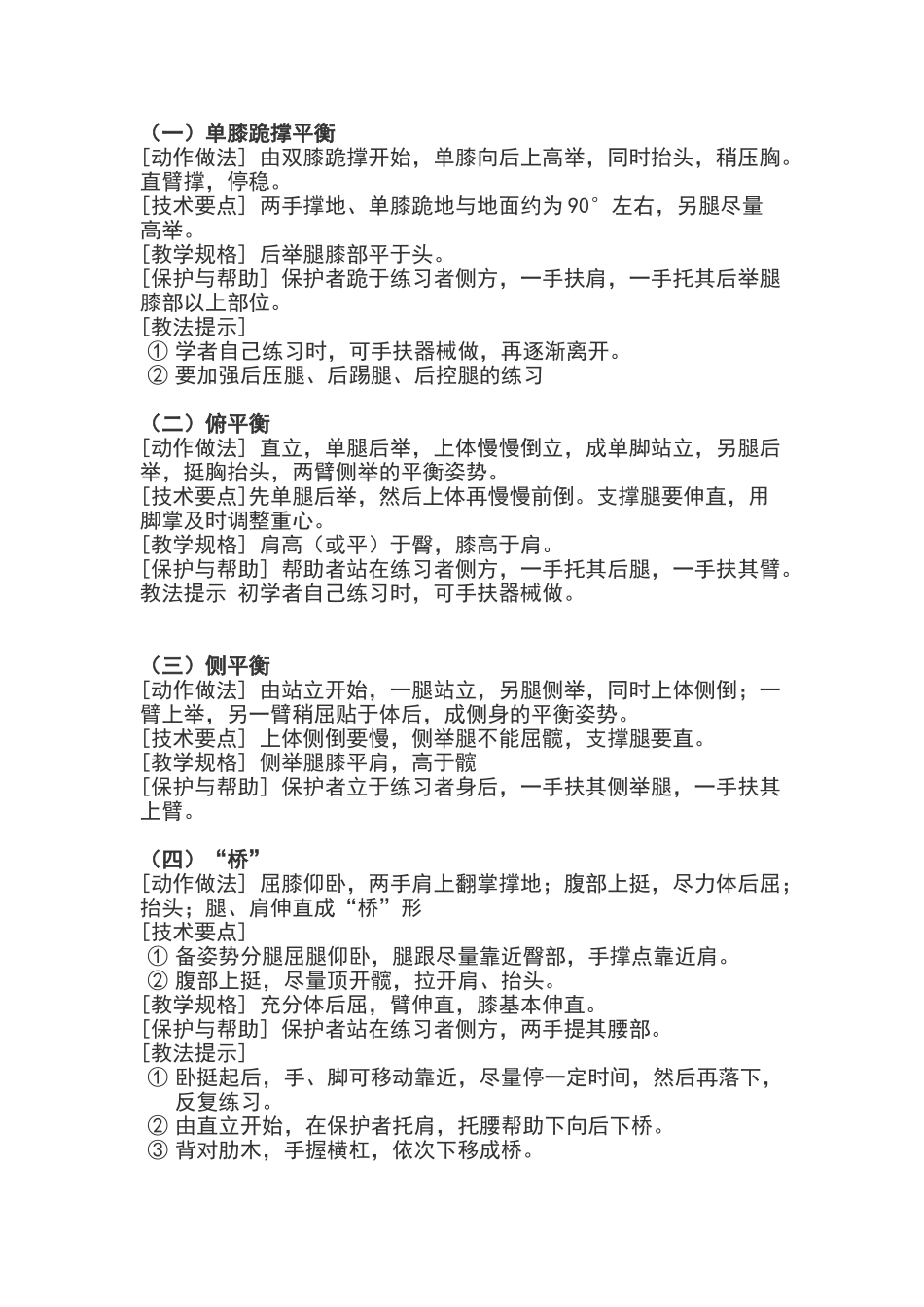 （一）单膝跪撑平衡
[动作做法] 由双膝跪撑开始，单膝向后上高举，同时抬头，稍压胸。直臂撑，停稳。
[技术要点] 两手撑地、单膝跪地与地面约为 90° 左右，另腿尽量高举。
[教学规格] 后举腿膝部平于头。
[保护与帮助] 保护者跪于练习者侧方，一手扶肩，一手托其后举腿膝部以上部位。
[教法提示]
① 学者自己练习时，可手扶器械做，再逐渐离开。
② 要加强后压腿、后踢腿、后控腿的练习

（二）俯平衡
[动作做法] 直立，单腿后举，上体慢慢倒立，成单脚站立，另腿后举，挺胸抬头，两臂侧举的平衡姿势。
[技术要点]先单腿后举，然后上体再慢慢前倒。支撑腿要伸直，用脚掌及时调整重心。
[教学规格] 肩高（或平）于臀，膝高于肩。
[保护与帮助] 帮助者站在练习者侧方，一手托其后腿，一手扶其臂。
教法提示 初学者自己练习时，可手扶器械做。

（三）侧平衡
[动作做法] 由站立开始，一腿站立，另腿侧举，同时上体侧倒；一臂上举，另一臂稍屈贴于体后，成侧身的平衡姿势。
[技术要点] 上体侧倒要慢，侧举腿不能屈髋，支撑腿要直。
[教学规格] 侧举腿膝平肩，高于髋
[保护与帮助] 保护者立于练习者身后，一手扶其侧举腿，一手扶其上臂。

（四）“桥”
[动作做法] 屈膝仰卧，两手肩上翻掌撑地；腹部上挺，尽力体后屈；抬头；腿、肩伸直成“桥”形
[技术要点]
① 备姿势分腿屈腿仰卧，腿跟尽量靠近臀部，手撑点靠近肩。
② 腹部上挺，尽量顶开髋，拉开肩、抬头。
[教学规格] 充分体后屈，臂伸直，膝基本伸直。
[保护与帮助] 保护者站在练习者侧方，两手提其腰部。
[教法提示]
① 卧挺起后，手、脚可移动靠近，尽量停一定时间，然后再落下，反复练习。
② 由直立开始，在保护者托肩，托腰帮助下向后下桥。
③ 背对肋木，手握横杠，依次下移成桥。